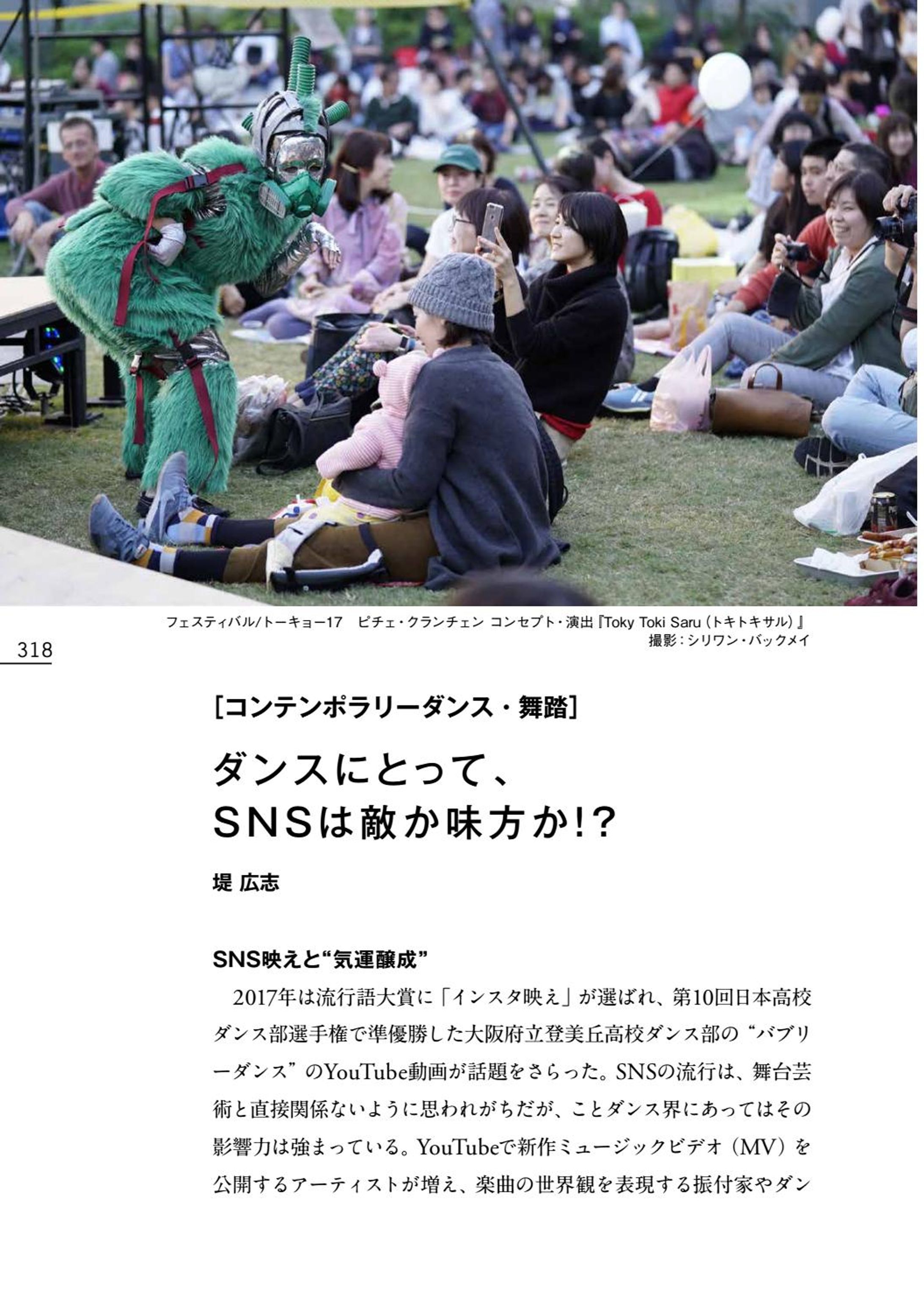 フェスティバル/トーキョー17　ピチェ・クランチェン コンセプト・演出『Toky Toki Saru（トキトキサル）』
撮影：シリワン・バックメイ

318

[コンテンポラリーダンス・舞踏]

ダンスにとって、
SNSは敵か味方か!?

堤 広志

SNS映えと“気運醸成”

2017年は流行語大賞に「インスタ映え」が選ばれ、第10回日本高校ダンス部選手権で準優勝した大阪府立登美丘高校ダンス部の“バブリーダンス”のYouTube動画が話題をさらった。SNSの流行は、舞台芸術と直接関係ないように思われがちだが、ことダンス界にあってはその影響力は強まっている。YouTubeで新作ミュージックビデオ（MV）を公開するアーティストが増え、楽曲の世界観を表現する振付家やダン